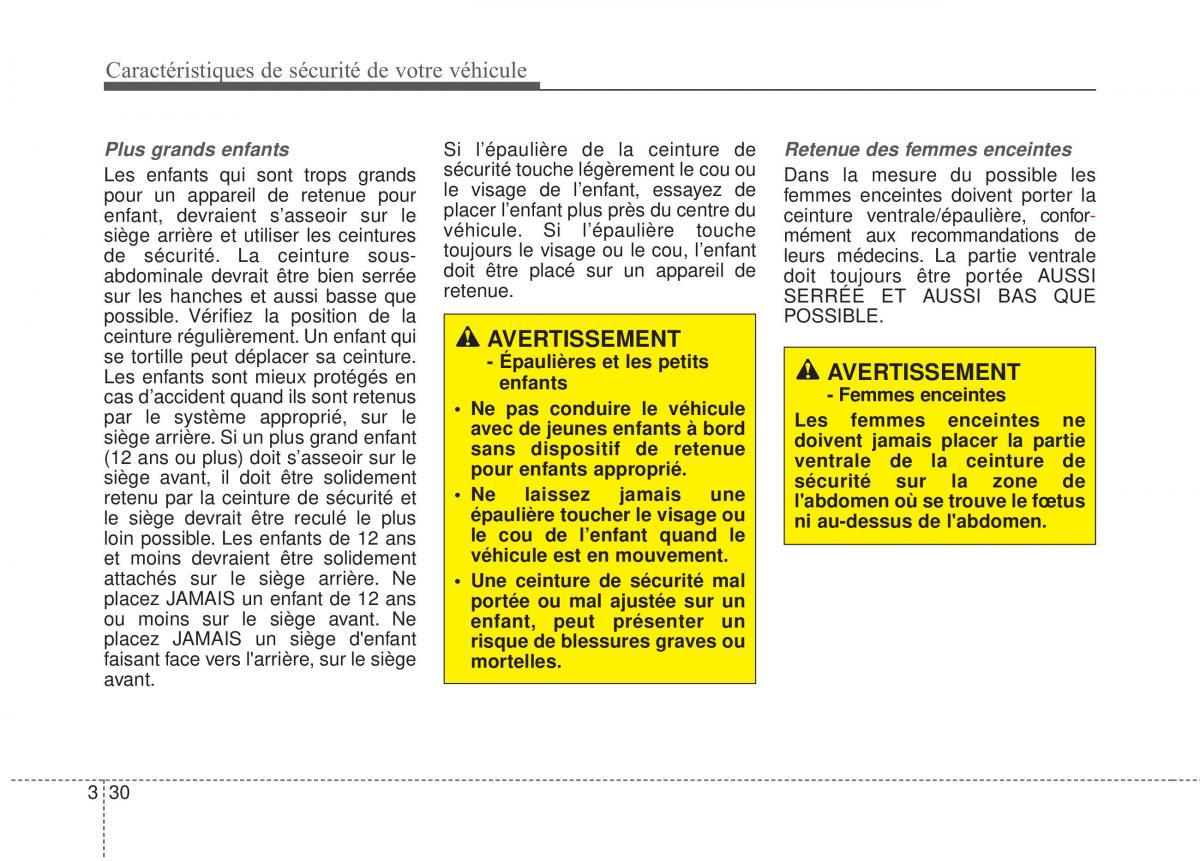 Caractéristiques de sécurité de votre véhicule

Plus grands enfants

Les enfants qui sont trops grands pour un appareil de retenue pour enfant, devraient s'asseoir sur le siège arrière et utiliser les ceintures de sécurité. La ceinture sous-abdominale devrait être bien serrée sur les hanches et aussi basse que possible. Vérifiez la position de la ceinture régulièrement. Un enfant qui se tortille peut déplacer sa ceinture. Les enfants sont mieux protégés en cas d'accident quand ils sont retenus par le système approprié, sur le siège arrière. Si un plus grand enfant (12 ans ou plus) doit s'asseoir sur le siège avant, il doit être solidement retenu par la ceinture de sécurité et le siège devrait être reculé le plus loin possible. Les enfants de 12 ans et moins devraient être solidement attachés sur le siège arrière. Ne placez JAMAIS un enfant de 12 ans ou moins sur le siège avant. Ne placez JAMAIS un siège d'enfant faisant face vers l'arrière, sur le siège avant.

Si l'épaulière de la ceinture de sécurité touche légèrement le cou ou le visage de l'enfant, essayez de placer l'enfant plus près du centre du véhicule. Si l'épaulière touche toujours le visage ou le cou, l'enfant doit être placé sur un appareil de retenue.

AVERTISSEMENT
- Épaulières et les petits enfants
• Ne pas conduire le véhicule avec de jeunes enfants à bord sans dispositif de retenue pour enfants approprié.
• Ne laissez jamais une épaulière toucher le visage ou le cou de l'enfant quand le véhicule est en mouvement.
• Une ceinture de sécurité mal portée ou mal ajustée sur un enfant, peut présenter un risque de blessures graves ou mortelles.

Retenue des femmes enceintes

Dans la mesure du possible les femmes enceintes doivent porter la ceinture ventrale/épaulière, conformément aux recommandations de leurs médecins. La partie ventrale doit toujours être portée AUSSI SERRÉE ET AUSSI BAS QUE POSSIBLE.

AVERTISSEMENT
- Femmes enceintes
Les femmes enceintes ne doivent jamais placer la partie ventrale de la ceinture de sécurité sur la zone de l'abdomen où se trouve le fœtus ni au-dessus de l'abdomen.

3 30